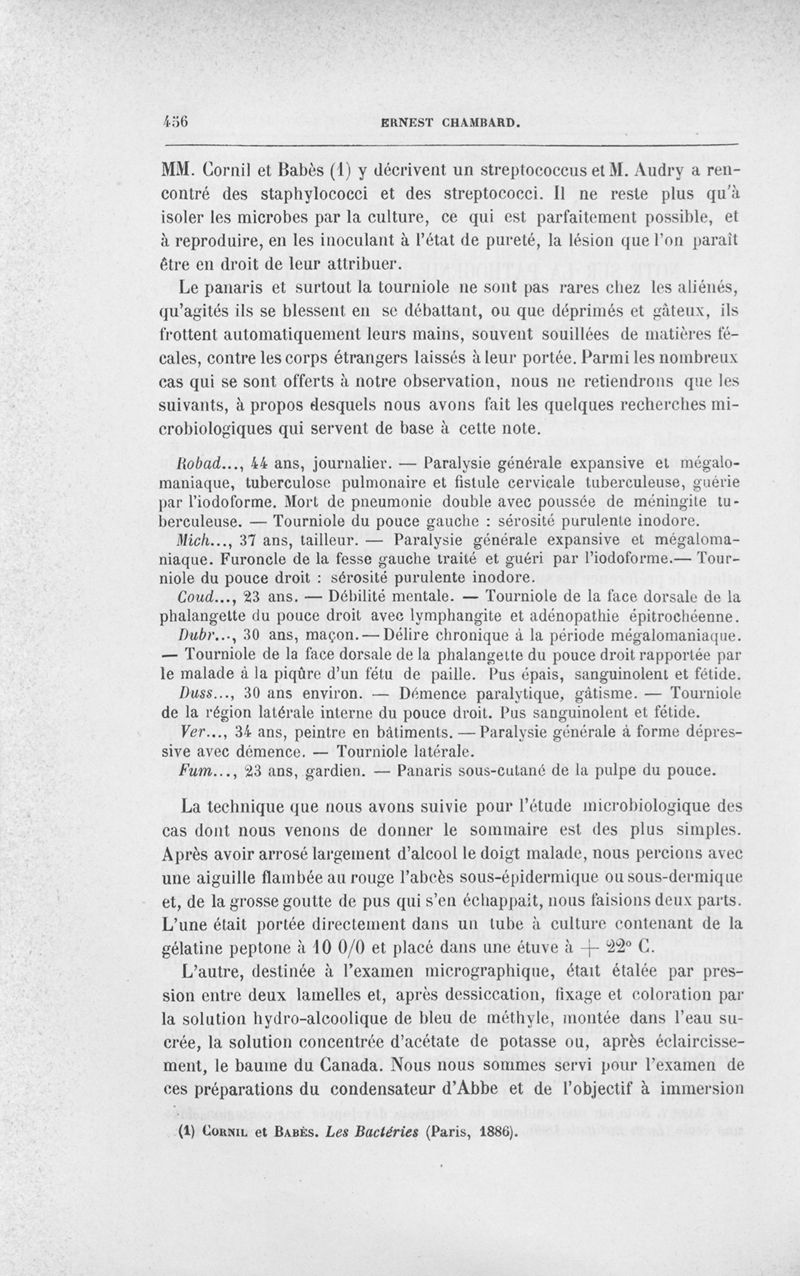 456 ERNEST CHAMBARD.

MM. Cornil et Babès (1) y décrivent un streptococcus et M. Audry a rencontré des staphylococci et des streptococci. Il ne reste plus qu'à isoler les microbes par la culture, ce qui est parfaitement possible, et à reproduire, en les inoculant à l'état de pureté, la lésion que l'on paraît être en droit de leur attribuer.

Le panaris et surtout la tourniole ne sont pas rares chez les aliénés, qu'agités ils se blessent en se débattant, ou que déprimés et gâteux, ils frottent automatiquement leurs mains, souvent souillées de matières fécales, contre les corps étrangers laissés à leur portée. Parmi les nombreux cas qui se sont offerts à notre observation, nous ne retiendrons que les suivants, à propos desquels nous avons fait les quelques recherches microbiologiques qui servent de base à cette note.

Robad..., 44 ans, journalier. — Paralysie générale expansive et mégalomaniaque, tuberculose pulmonaire et fistule cervicale tuberculeuse, guérie par l'iodoforme. Mort de pneumonie double avec poussée de méningite tuberculeuse. — Tourniole du pouce gauche : sérosité purulente inodore.

Mich..., 37 ans, tailleur. — Paralysie générale expansive et mégalomaniaque. Furoncle de la fesse gauche traité et guéri par l'iodoforme.— Tourniole du pouce droit : sérosité purulente inodore.

Coud..., 23 ans. — Débilité mentale. — Tourniole de la face dorsale de la phalangette du pouce droit avec lymphangite et adénopathie épitrochéenne.

Dubr..., 30 ans, maçon. — Délire chronique à la période mégalomaniaque. — Tourniole de la face dorsale de la phalangette du pouce droit rapportée par le malade à la piqûre d'un fétu de paille. Pus épais, sanguinolent et fétide.

Duss..., 30 ans environ. — Démence paralytique, gâtisme. — Tourniole de la région latérale interne du pouce droit. Pus sanguinolent et fétide.

Ver..., 34 ans, peintre en bâtiments. — Paralysie générale à forme dépressive avec démence. — Tourniole latérale.

Fum..., 23 ans, gardien. — Panaris sous-cutané de la pulpe du pouce.

La technique que nous avons suivie pour l'étude microbiologique des cas dont nous venons de donner le sommaire est des plus simples. Après avoir arrosé largement d'alcool le doigt malade, nous percions avec une aiguille flambée au rouge l'abcès sous-épidermique ou sous-dermique et, de la grosse goutte de pus qui s'en échappait, nous faisions deux parts. L'une était portée directement dans un tube à culture contenant de la gélatine peptone à 10 0/0 et placé dans une étuve à + 22° C.

L'autre, destinée à l'examen micrographique, était étalée par pression entre deux lamelles et, après dessiccation, fixage et coloration par la solution hydro-alcoolique de bleu de méthyle, montée dans l'eau sucrée, la solution concentrée d'acétate de potasse ou, après éclaircissement, le baume du Canada. Nous nous sommes servi pour l'examen de ces préparations du condensateur d'Abbe et de l'objectif à immersion

(1) Cornil et Babès. Les Bactéries (Paris, 1886).